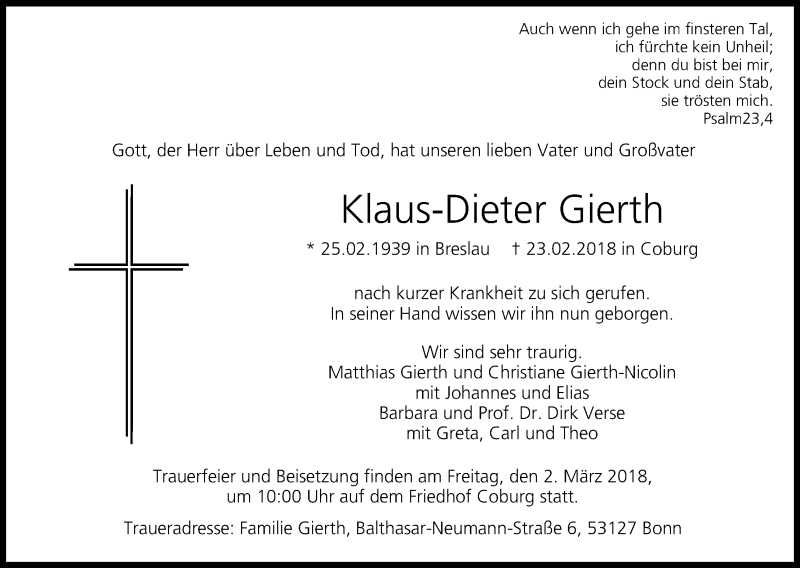 Auch wenn ich gehe im finsteren Tal,
ich fürchte kein Unheil;
denn du bist bei mir,
dein Stock und dein Stab,
sie trösten mich.
Psalm23,4

Gott, der Herr über Leben und Tod, hat unseren lieben Vater und Großvater

Klaus-Dieter Gierth

* 25.02.1939 in Breslau † 23.02.2018 in Coburg

nach kurzer Krankheit zu sich gerufen.
In seiner Hand wissen wir ihn nun geborgen.

Wir sind sehr traurig.
Matthias Gierth und Christiane Gierth-Nicolin
mit Johannes und Elias
Barbara und Prof. Dr. Dirk Verse
mit Greta, Carl und Theo

Trauerfeier und Beisetzung finden am Freitag, den 2. März 2018, um 10:00 Uhr auf dem Friedhof Coburg statt.

Traueradresse: Familie Gierth, Balthasar-Neumann-Straße 6, 53127 Bonn